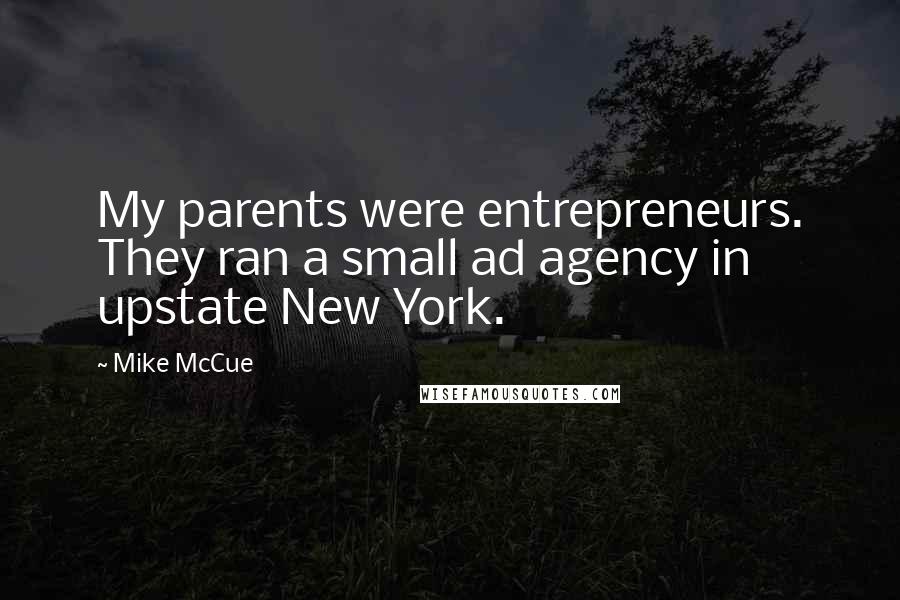 My parents were entrepreneurs. They ran a small ad agency in upstate New York.

~ Mike McCue

WISEFAMOUSQUOTES.COM